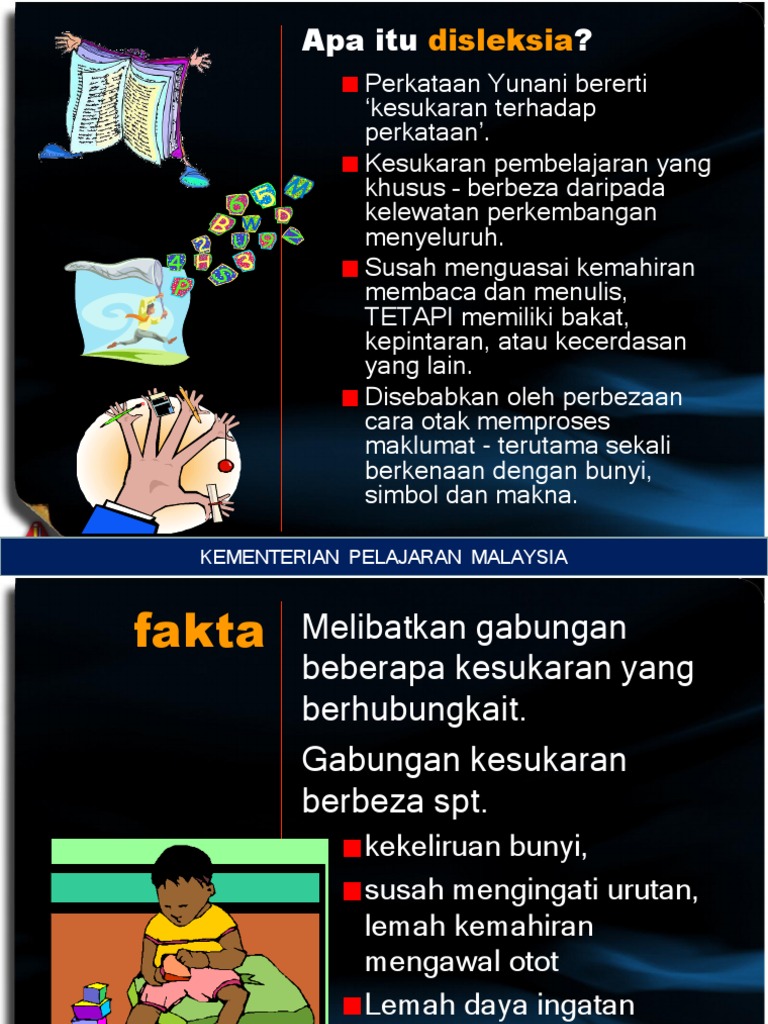 Apa itu disleksia?

Perkataan Yunani bererti ‘kesukaran terhadap perkataan’.

Kesukaran pembelajaran yang khusus - berbeza daripada kelewatan perkembangan menyeluruh.

Susah menguasai kemahiran membaca dan menulis, TETAPI memiliki bakat, kepintaran, atau kecerdasan yang lain.

Disebabkan oleh perbezaan cara otak memproses maklumat - terutama sekali berkenaan dengan bunyi, simbol dan makna.

KEMENTERIAN PELAJARAN MALAYSIA

fakta

Melibatkan gabungan beberapa kesukaran yang berhubungkait.

Gabungan kesukaran berbeza spt.

kekeliruan bunyi,

susah mengingati urutan, lemah kemahiran mengawal otot

Lemah daya ingatan